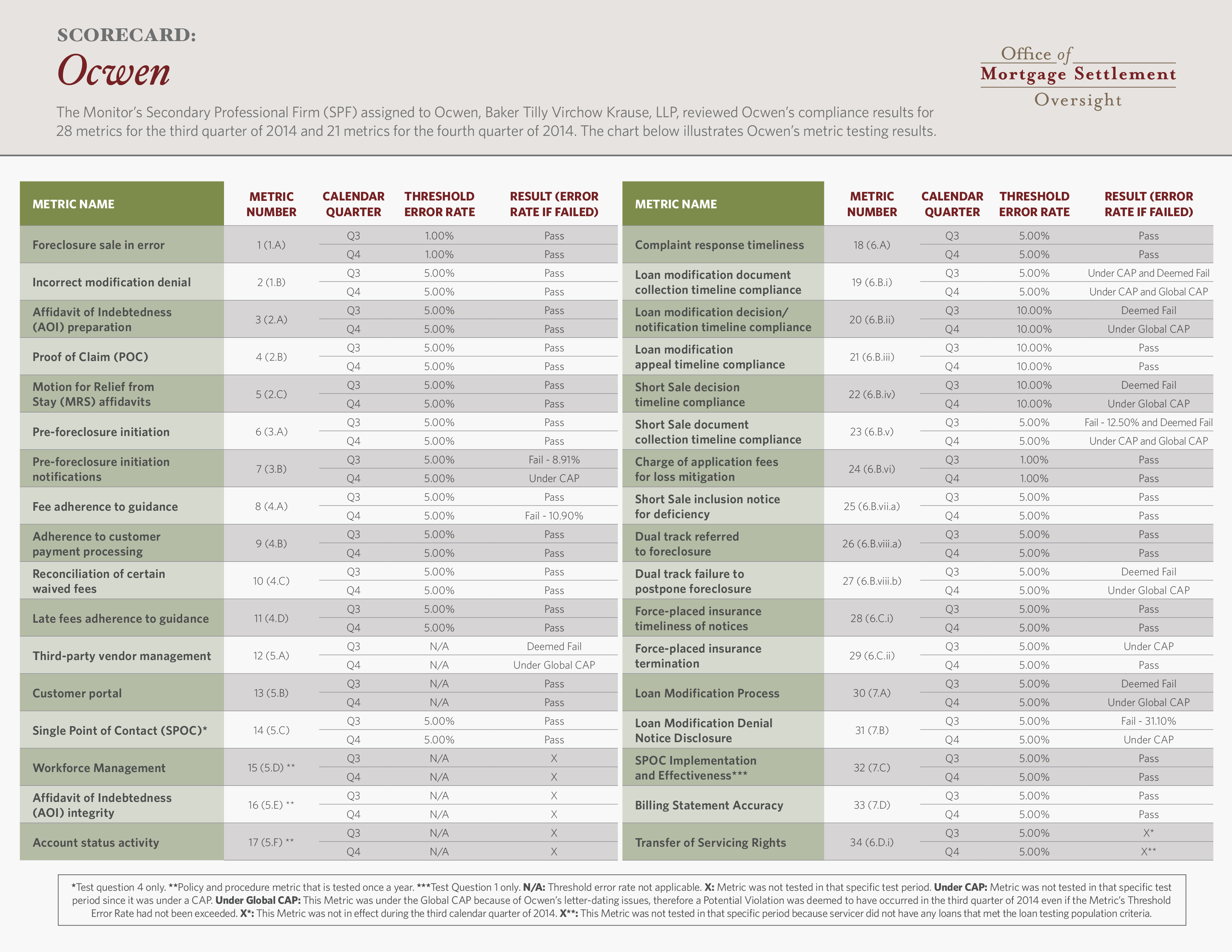 SCORECARD:
Ocwen

Office of
Mortgage Settlement
Oversight

The Monitor's Secondary Professional Firm (SPF) assigned to Ocwen, Baker Tilly Virchow Krause, LLP, reviewed Ocwen's compliance results for 28 metrics for the third quarter of 2014 and 21 metrics for the fourth quarter of 2014. The chart below illustrates Ocwen's metric testing results.

| METRIC NAME | METRIC NUMBER | CALENDAR QUARTER | THRESHOLD ERROR RATE | RESULT (ERROR RATE IF FAILED) |
|---|---|---|---|---|
| Foreclosure sale in error | 1 (1.A) | Q3 | 1.00% | Pass |
| | | Q4 | 1.00% | Pass |
| Incorrect modification denial | 2 (1.B) | Q3 | 5.00% | Pass |
| | | Q4 | 5.00% | Pass |
| Affidavit of Indebtedness (AOI) preparation | 3 (2.A) | Q3 | 5.00% | Pass |
| | | Q4 | 5.00% | Pass |
| Proof of Claim (POC) | 4 (2.B) | Q3 | 5.00% | Pass |
| | | Q4 | 5.00% | Pass |
| Motion for Relief from Stay (MRS) affidavits | 5 (2.C) | Q3 | 5.00% | Pass |
| | | Q4 | 5.00% | Pass |
| Pre-foreclosure initiation | 6 (3.A) | Q3 | 5.00% | Pass |
| | | Q4 | 5.00% | Pass |
| Pre-foreclosure initiation notifications | 7 (3.B) | Q3 | 5.00% | Fail - 8.91% |
| | | Q4 | 5.00% | Under CAP |
| Fee adherence to guidance | 8 (4.A) | Q3 | 5.00% | Pass |
| | | Q4 | 5.00% | Fail - 10.90% |
| Adherence to customer payment processing | 9 (4.B) | Q3 | 5.00% | Pass |
| | | Q4 | 5.00% | Pass |
| Reconciliation of certain waived fees | 10 (4.C) | Q3 | 5.00% | Pass |
| | | Q4 | 5.00% | Pass |
| Late fees adherence to guidance | 11 (4.D) | Q3 | 5.00% | Pass |
| | | Q4 | 5.00% | Pass |
| Third-party vendor management | 12 (5.A) | Q3 | N/A | Deemed Fail |
| | | Q4 | N/A | Under Global CAP |
| Customer portal | 13 (5.B) | Q3 | N/A | Pass |
| | | Q4 | N/A | Pass |
| Single Point of Contact (SPOC)* | 14 (5.C) | Q3 | 5.00% | Pass |
| | | Q4 | 5.00% | Pass |
| Workforce Management | 15 (5.D) ** | Q3 | N/A | X |
| | | Q4 | N/A | X |
| Affidavit of Indebtedness (AOI) integrity | 16 (5.E) ** | Q3 | N/A | X |
| | | Q4 | N/A | X |
| Account status activity | 17 (5.F) ** | Q3 | N/A | X |
| | | Q4 | N/A | X |

| METRIC NAME | METRIC NUMBER | CALENDAR QUARTER | THRESHOLD ERROR RATE | RESULT (ERROR RATE IF FAILED) |
|---|---|---|---|---|
| Complaint response timeliness | 18 (6.A) | Q3 | 5.00% | Pass |
| | | Q4 | 5.00% | Pass |
| Loan modification document collection timeline compliance | 19 (6.B.i) | Q3 | 5.00% | Under CAP and Deemed Fail |
| | | Q4 | 5.00% | Under CAP and Global CAP |
| Loan modification decision/ notification timeline compliance | 20 (6.B.ii) | Q3 | 10.00% | Deemed Fail |
| | | Q4 | 10.00% | Under Global CAP |
| Loan modification appeal timeline compliance | 21 (6.B.iii) | Q3 | 10.00% | Pass |
| | | Q4 | 10.00% | Pass |
| Short Sale decision timeline compliance | 22 (6.B.iv) | Q3 | 10.00% | Deemed Fail |
| | | Q4 | 10.00% | Under Global CAP |
| Short Sale document collection timeline compliance | 23 (6.B.v) | Q3 | 5.00% | Fail - 12.50% and Deemed Fail |
| | | Q4 | 5.00% | Under CAP and Global CAP |
| Charge of application fees for loss mitigation | 24 (6.B.vi) | Q3 | 1.00% | Pass |
| | | Q4 | 1.00% | Pass |
| Short Sale inclusion notice for deficiency | 25 (6.B.vii.a) | Q3 | 5.00% | Pass |
| | | Q4 | 5.00% | Pass |
| Dual track referred to foreclosure | 26 (6.B.viii.a) | Q3 | 5.00% | Pass |
| | | Q4 | 5.00% | Pass |
| Dual track failure to postpone foreclosure | 27 (6.B.viii.b) | Q3 | 5.00% | Deemed Fail |
| | | Q4 | 5.00% | Under Global CAP |
| Force-placed insurance timeliness of notices | 28 (6.C.i) | Q3 | 5.00% | Pass |
| | | Q4 | 5.00% | Pass |
| Force-placed insurance termination | 29 (6.C.ii) | Q3 | 5.00% | Under CAP |
| | | Q4 | 5.00% | Pass |
| Loan Modification Process | 30 (7.A) | Q3 | 5.00% | Deemed Fail |
| | | Q4 | 5.00% | Under Global CAP |
| Loan Modification Denial Notice Disclosure | 31 (7.B) | Q3 | 5.00% | Fail - 31.10% |
| | | Q4 | 5.00% | Under CAP |
| SPOC Implementation and Effectiveness*** | 32 (7.C) | Q3 | 5.00% | Pass |
| | | Q4 | 5.00% | Pass |
| Billing Statement Accuracy | 33 (7.D) | Q3 | 5.00% | Pass |
| | | Q4 | 5.00% | Pass |
| Transfer of Servicing Rights | 34 (6.D.i) | Q3 | 5.00% | X* |
| | | Q4 | 5.00% | X** |

*Test question 4 only. **Policy and procedure metric that is tested once a year. ***Test Question 1 only. N/A: Threshold error rate not applicable. X: Metric was not tested in that specific test period. Under CAP: Metric was not tested in that specific test period since it was under a CAP. Under Global CAP: This Metric was under the Global CAP because of Ocwen's letter-dating issues, therefore a Potential Violation was deemed to have occurred in the third quarter of 2014 even if the Metric's Threshold Error Rate had not been exceeded. X*: This Metric was not in effect during the third calendar quarter of 2014. X**: This Metric was not tested in that specific period because servicer did not have any loans that met the loan testing population criteria.